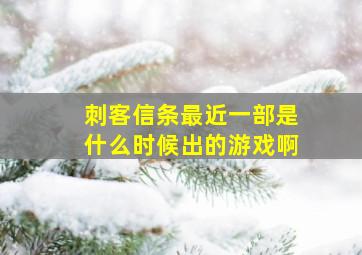 刺客信条最近一部是什么时候出的游戏啊